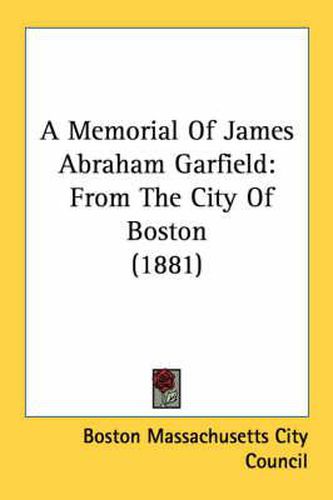 A Memorial Of James Abraham Garfield: From The City Of Boston (1881)

Boston Massachusetts City Council